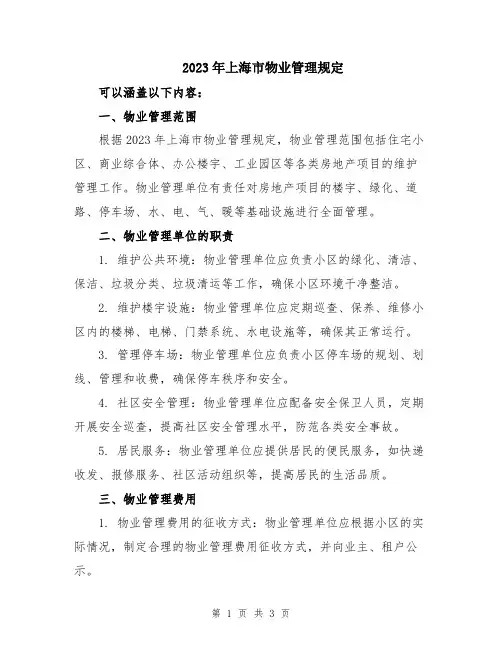 2023年上海市物业管理规定

可以涵盖以下内容：

一、物业管理范围

根据2023年上海市物业管理规定，物业管理范围包括住宅小区、商业综合体、办公楼宇、工业园区等各类房地产项目的维护管理工作。物业管理单位有责任对房地产项目的楼宇、绿化、道路、停车场、水、电、气、暖等基础设施进行全面管理。

二、物业管理单位的职责

1. 维护公共环境：物业管理单位应负责小区的绿化、清洁、保洁、垃圾分类、垃圾清运等工作，确保小区环境干净整洁。

2. 维护楼宇设施：物业管理单位应定期巡查、保养、维修小区内的楼梯、电梯、门禁系统、水电设施等，确保其正常运行。

3. 管理停车场：物业管理单位应负责小区停车场的规划、划线、管理和收费，确保停车秩序和安全。

4. 社区安全管理：物业管理单位应配备安全保卫人员，定期开展安全巡查，提高社区安全管理水平，防范各类安全事故。

5. 居民服务：物业管理单位应提供居民的便民服务，如快递收发、报修服务、社区活动组织等，提高居民的生活品质。

三、物业管理费用

1. 物业管理费用的征收方式：物业管理单位应根据小区的实际情况，制定合理的物业管理费用征收方式，并向业主、租户公示。

第 1 页 共 3 页